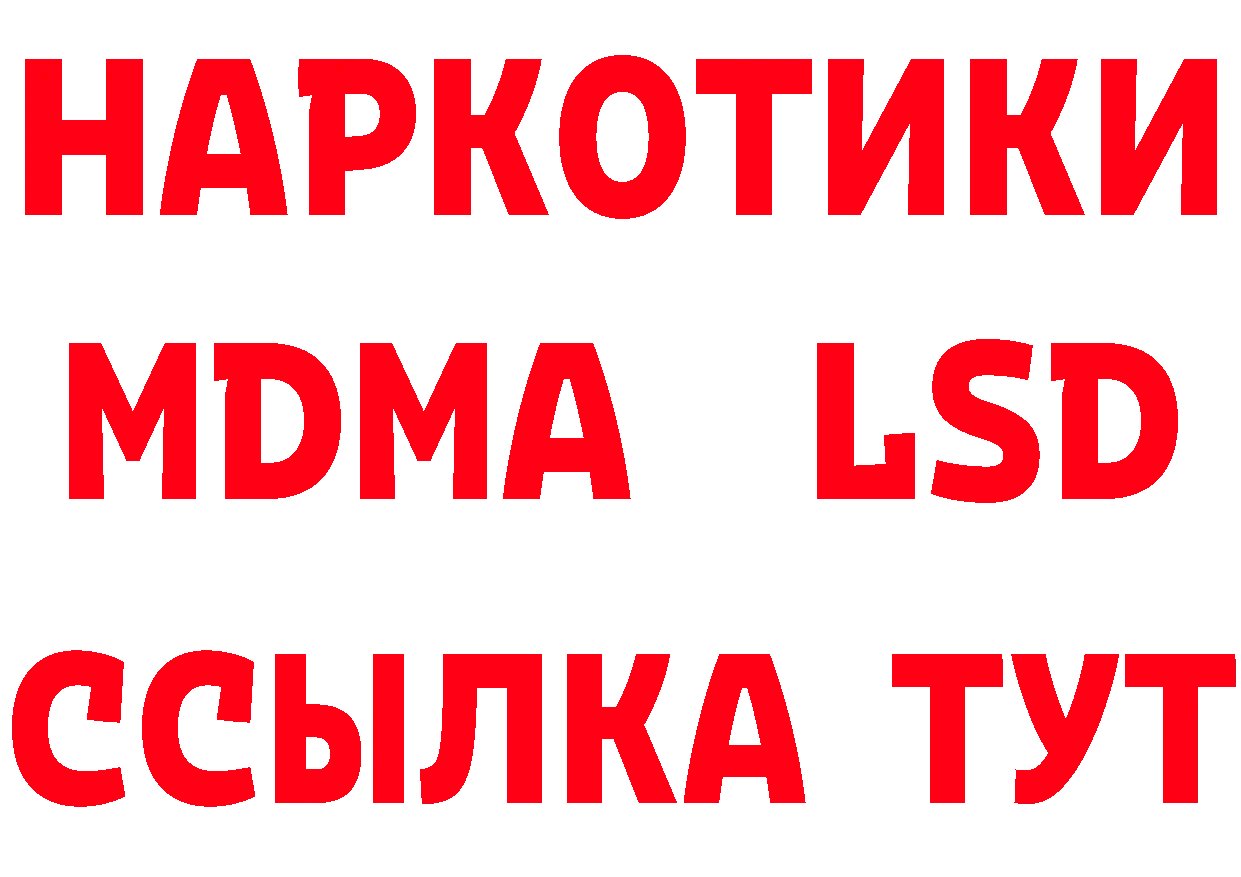 НАРКОТИКИ
MDMA LSD
ССЫЛКА ТУТ